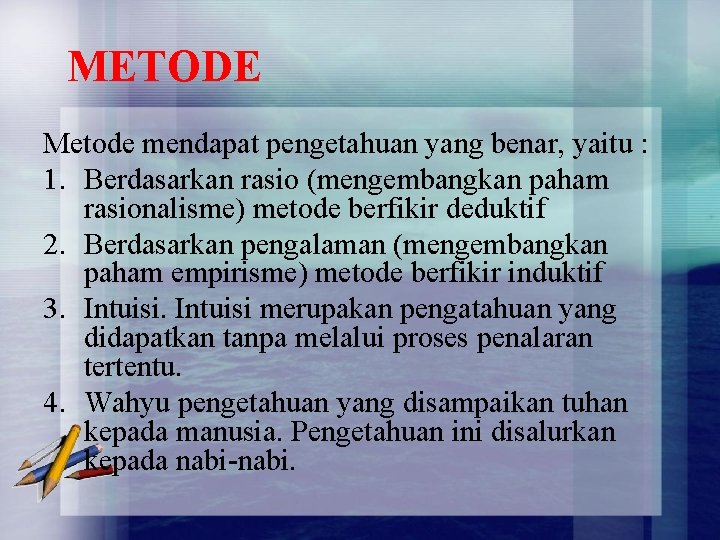 METODE

Metode mendapat pengetahuan yang benar, yaitu :

1. Berdasarkan rasio (mengembangkan paham rasionalisme) metode berfikir deduktif
2. Berdasarkan pengalaman (mengembangkan paham empirisme) metode berfikir induktif
3. Intuisi. Intuisi merupakan pengatahuan yang didapatkan tanpa melalui proses penalaran tertentu.
4. Wahyu pengetahuan yang disampaikan tuhan kepada manusia. Pengetahuan ini disalurkan kepada nabi-nabi.